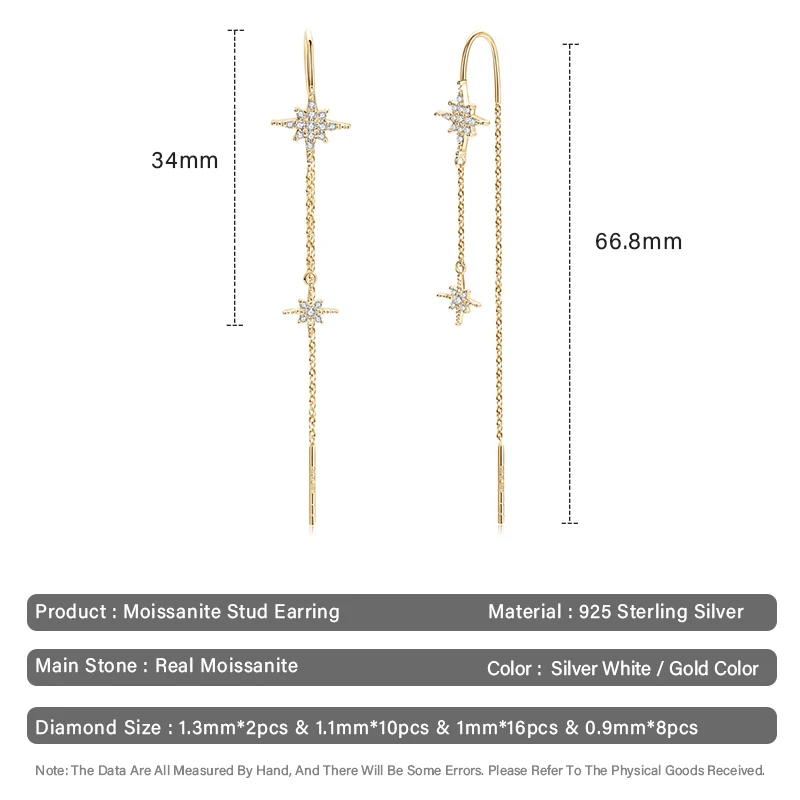 34mm

66.8mm

Product : Moissanite Stud Earring

Material : 925 Sterling Silver

Main Stone : Real Moissanite

Color : Silver White / Gold Color

Diamond Size : 1.3mm*2pcs & 1.1mm*10pcs & 1mm*16pcs & 0.9mm*8pcs

Note: The Data Are All Measured By Hand, And There Will Be Some Errors. Please Refer To The Physical Goods Received.